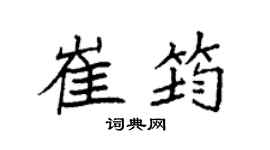 崔筠

词典网